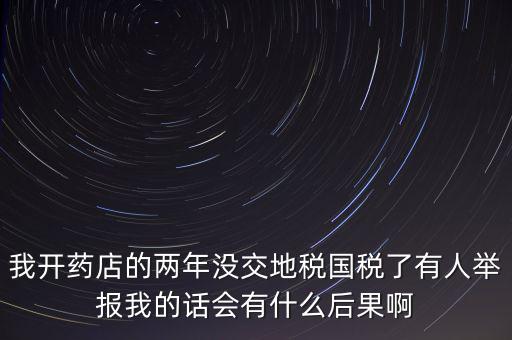 我开药店的两年没交地税国税了有人举报我的话会有什么后果啊